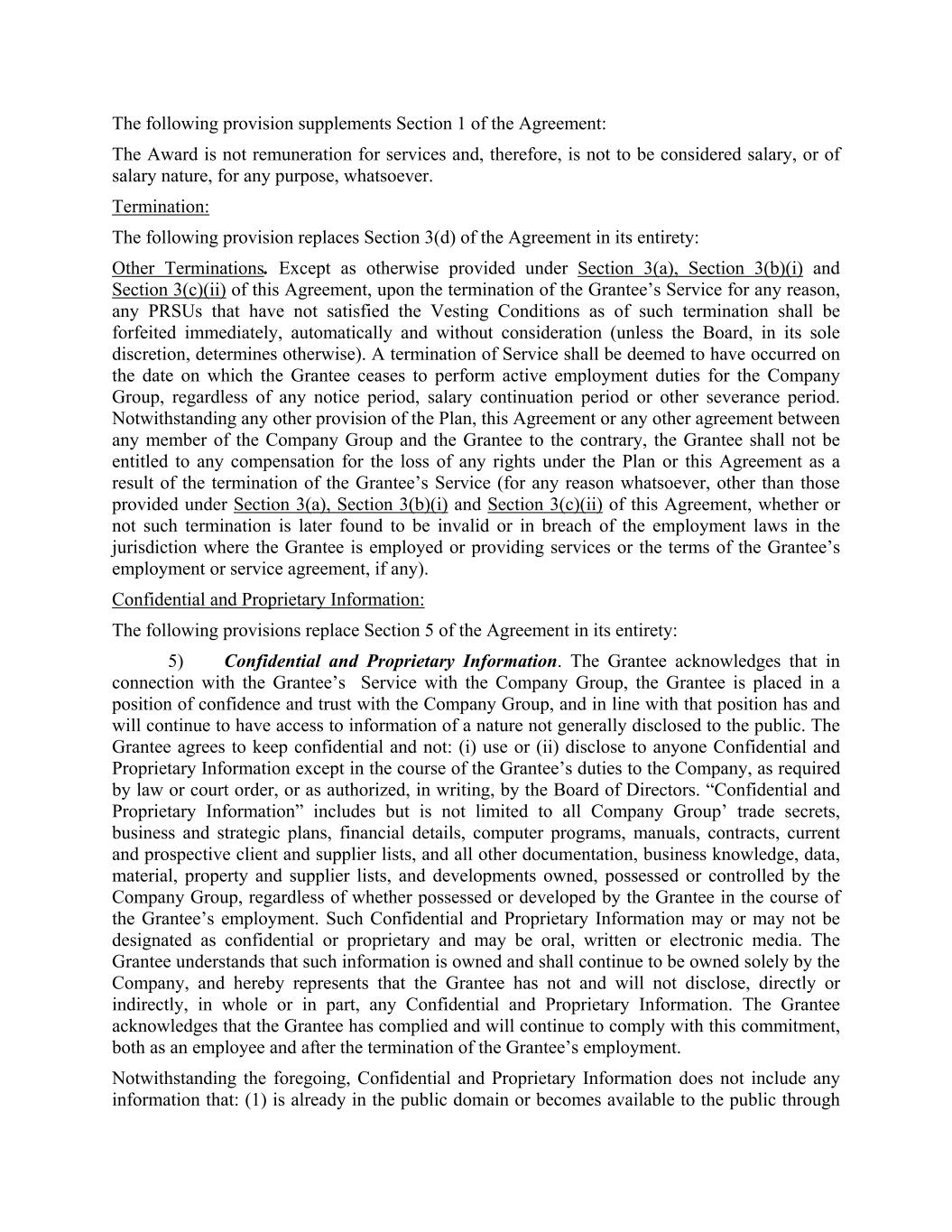 The following provision supplements Section 1 of the Agreement:

The Award is not remuneration for services and, therefore, is not to be considered salary, or of salary nature, for any purpose, whatsoever.

Termination:

The following provision replaces Section 3(d) of the Agreement in its entirety:

Other Terminations. Except as otherwise provided under Section 3(a), Section 3(b)(i) and Section 3(c)(ii) of this Agreement, upon the termination of the Grantee’s Service for any reason, any PRSUs that have not satisfied the Vesting Conditions as of such termination shall be forfeited immediately, automatically and without consideration (unless the Board, in its sole discretion, determines otherwise). A termination of Service shall be deemed to have occurred on the date on which the Grantee ceases to perform active employment duties for the Company Group, regardless of any notice period, salary continuation period or other severance period. Notwithstanding any other provision of the Plan, this Agreement or any other agreement between any member of the Company Group and the Grantee to the contrary, the Grantee shall not be entitled to any compensation for the loss of any rights under the Plan or this Agreement as a result of the termination of the Grantee’s Service (for any reason whatsoever, other than those provided under Section 3(a), Section 3(b)(i) and Section 3(c)(ii) of this Agreement, whether or not such termination is later found to be invalid or in breach of the employment laws in the jurisdiction where the Grantee is employed or providing services or the terms of the Grantee’s employment or service agreement, if any).

Confidential and Proprietary Information:

The following provisions replace Section 5 of the Agreement in its entirety:

5) Confidential and Proprietary Information. The Grantee acknowledges that in connection with the Grantee’s Service with the Company Group, the Grantee is placed in a position of confidence and trust with the Company Group, and in line with that position has and will continue to have access to information of a nature not generally disclosed to the public. The Grantee agrees to keep confidential and not: (i) use or (ii) disclose to anyone Confidential and Proprietary Information except in the course of the Grantee’s duties to the Company, as required by law or court order, or as authorized, in writing, by the Board of Directors. “Confidential and Proprietary Information” includes but is not limited to all Company Group’ trade secrets, business and strategic plans, financial details, computer programs, manuals, contracts, current and prospective client and supplier lists, and all other documentation, business knowledge, data, material, property and supplier lists, and developments owned, possessed or controlled by the Company Group, regardless of whether possessed or developed by the Grantee in the course of the Grantee’s employment. Such Confidential and Proprietary Information may or may not be designated as confidential or proprietary and may be oral, written or electronic media. The Grantee understands that such information is owned and shall continue to be owned solely by the Company, and hereby represents that the Grantee has not and will not disclose, directly or indirectly, in whole or in part, any Confidential and Proprietary Information. The Grantee acknowledges that the Grantee has complied and will continue to comply with this commitment, both as an employee and after the termination of the Grantee’s employment.

Notwithstanding the foregoing, Confidential and Proprietary Information does not include any information that: (1) is already in the public domain or becomes available to the public through